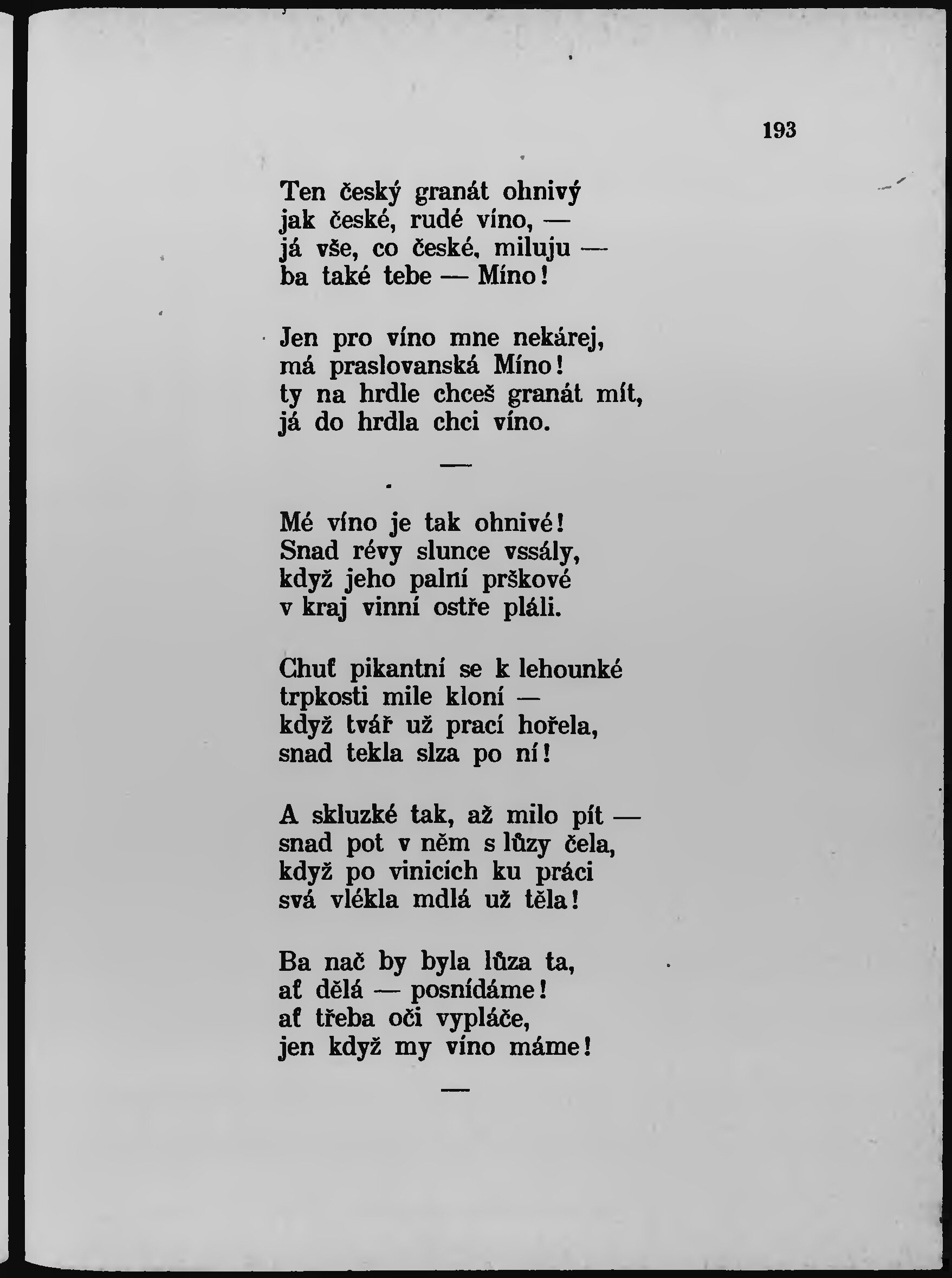 193

Ten český granát ohnivý
jak české, rudé víno, —
já vše, co české, miluju —
ba také tebe — Míno!

Jen pro víno mne nekárej,
má praslovanská Míno!
ty na hrdle chceš granát mít,
já do hrdla chci víno.

—

Mé víno je tak ohnivé!
Snad révy slunce vssály,
když jeho palní prškové
v kraj vinní ostře pláli.

Chuť pikantní se k lehounké
trpkosti mile kloní —
když tvář už prací hořela,
snad tekla slza po ní!

A skluzké tak, až milo pít —
snad pot v něm s lůzy čela,
když po vinicích ku práci
svá vlékla mdlá už těla!

Ba nač by byla lůza ta,
ať dělá — posnídáme!
ať třeba oči vypláče,
jen když my víno máme!

—